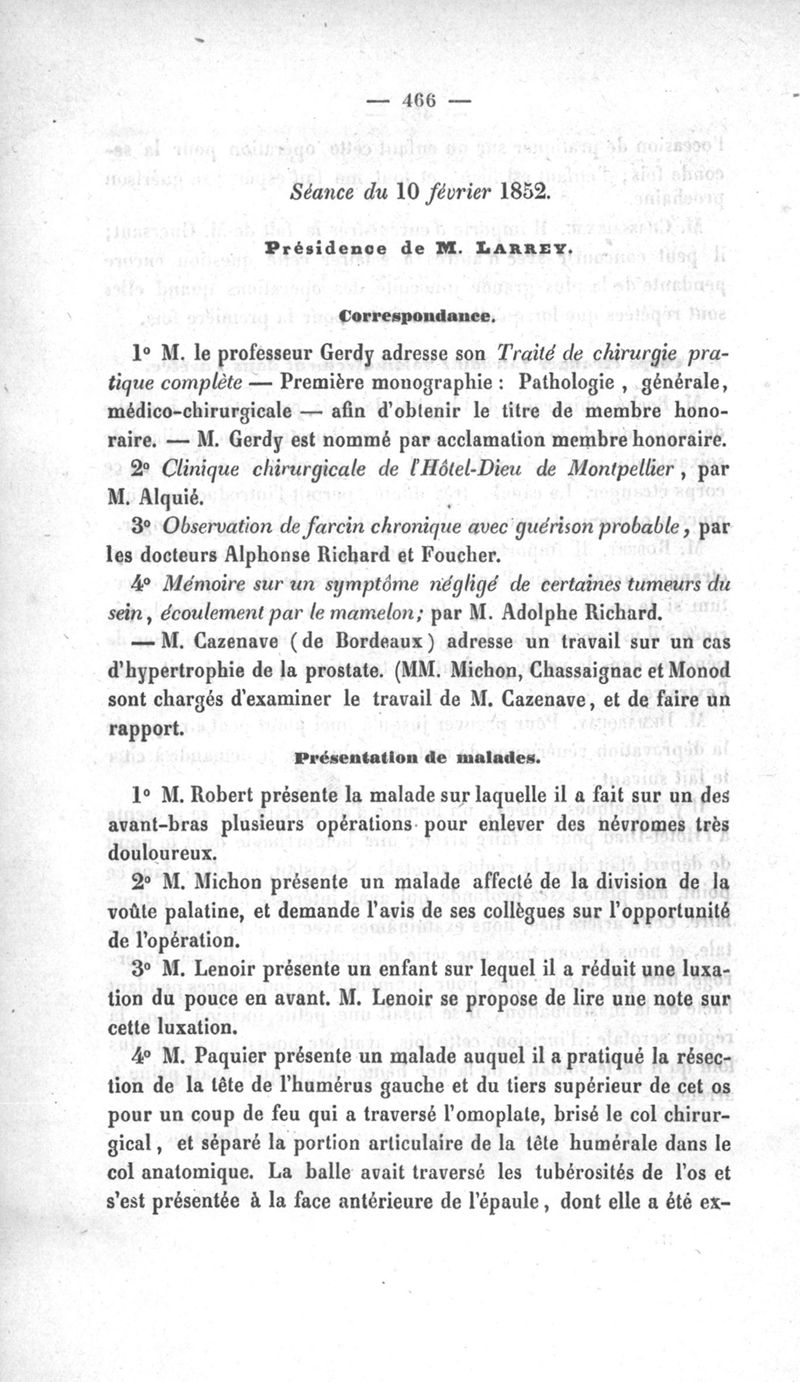 — 466 —

Séance du 10 février 1852.

Présidence de M. LARREY.

Correspondance.

1° M. le professeur Gerdy adresse son Traité de chirurgie pratique complète — Première monographie : Pathologie , générale, médico-chirurgicale — afin d'obtenir le titre de membre honoraire. — M. Gerdy est nommé par acclamation membre honoraire.

2° Clinique chirurgicale de l'Hôtel-Dieu de Montpellier, par M. Alquié.

3° Observation de farcin chronique avec guérison probable, par les docteurs Alphonse Richard et Foucher.

4° Mémoire sur un symptôme négligé de certaines tumeurs du sein, écoulement par le mamelon; par M. Adolphe Richard.

— M. Cazenave (de Bordeaux) adresse un travail sur un cas d'hypertrophie de la prostate. (MM. Michon, Chassaignac et Monod sont chargés d'examiner le travail de M. Cazenave, et de faire un rapport.

Présentation de malades.

1° M. Robert présente la malade sur laquelle il a fait sur un des avant-bras plusieurs opérations pour enlever des névromes très douloureux.

2° M. Michon présente un malade affecté de la division de la voûte palatine, et demande l'avis de ses collègues sur l'opportunité de l'opération.

3° M. Lenoir présente un enfant sur lequel il a réduit une luxation du pouce en avant. M. Lenoir se propose de lire une note sur cette luxation.

4° M. Paquier présente un malade auquel il a pratiqué la résection de la tête de l'humérus gauche et du tiers supérieur de cet os pour un coup de feu qui a traversé l'omoplate, brisé le col chirurgical, et séparé la portion articulaire de la tête humérale dans le col anatomique. La balle avait traversé les tubérosités de l'os et s'est présentée à la face antérieure de l'épaule, dont elle a été ex-